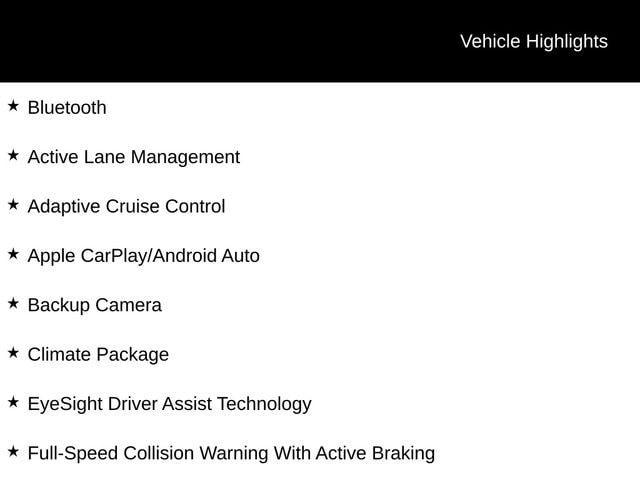 Vehicle Highlights

★ Bluetooth

★ Active Lane Management

★ Adaptive Cruise Control

★ Apple CarPlay/Android Auto

★ Backup Camera

★ Climate Package

★ EyeSight Driver Assist Technology

★ Full-Speed Collision Warning With Active Braking